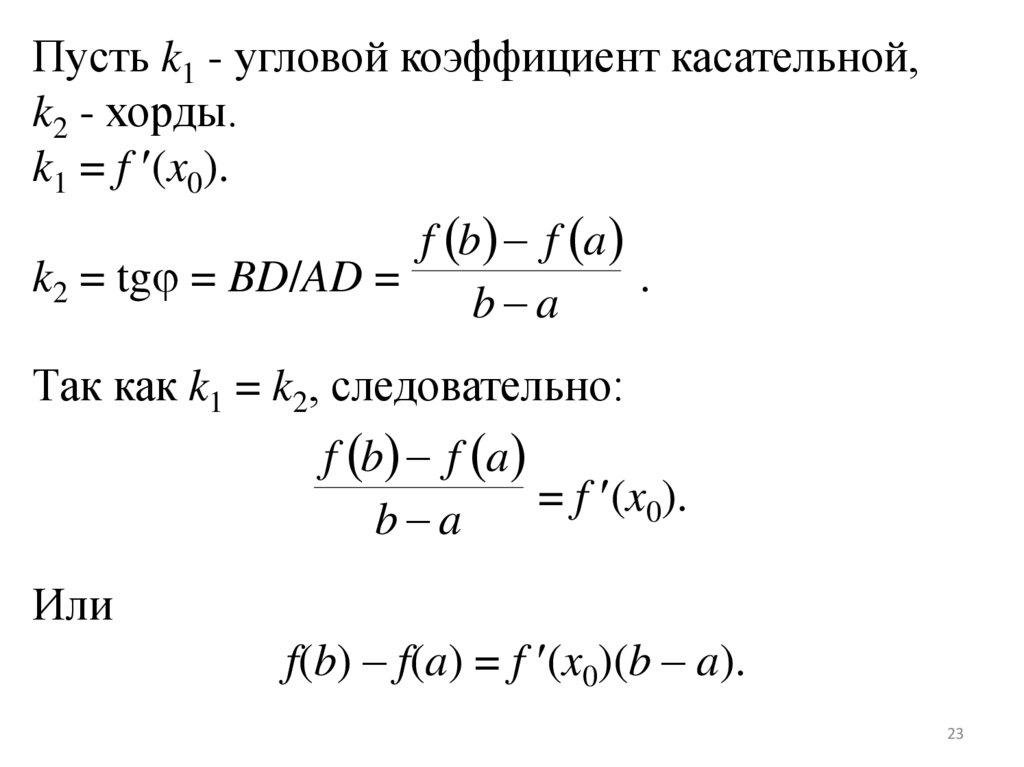 Пусть $k_1$ - угловой коэффициент касательной, $k_2$ - хорды.

$k_1 = f'(x_0)$.

$k_2 = \text{tg}\varphi = BD/AD = \frac{f(b) - f(a)}{b - a}$ .

Так как $k_1 = k_2$, следовательно:

$\frac{f(b) - f(a)}{b - a} = f'(x_0)$.

Или

$f(b) - f(a) = f'(x_0)(b - a)$.

23